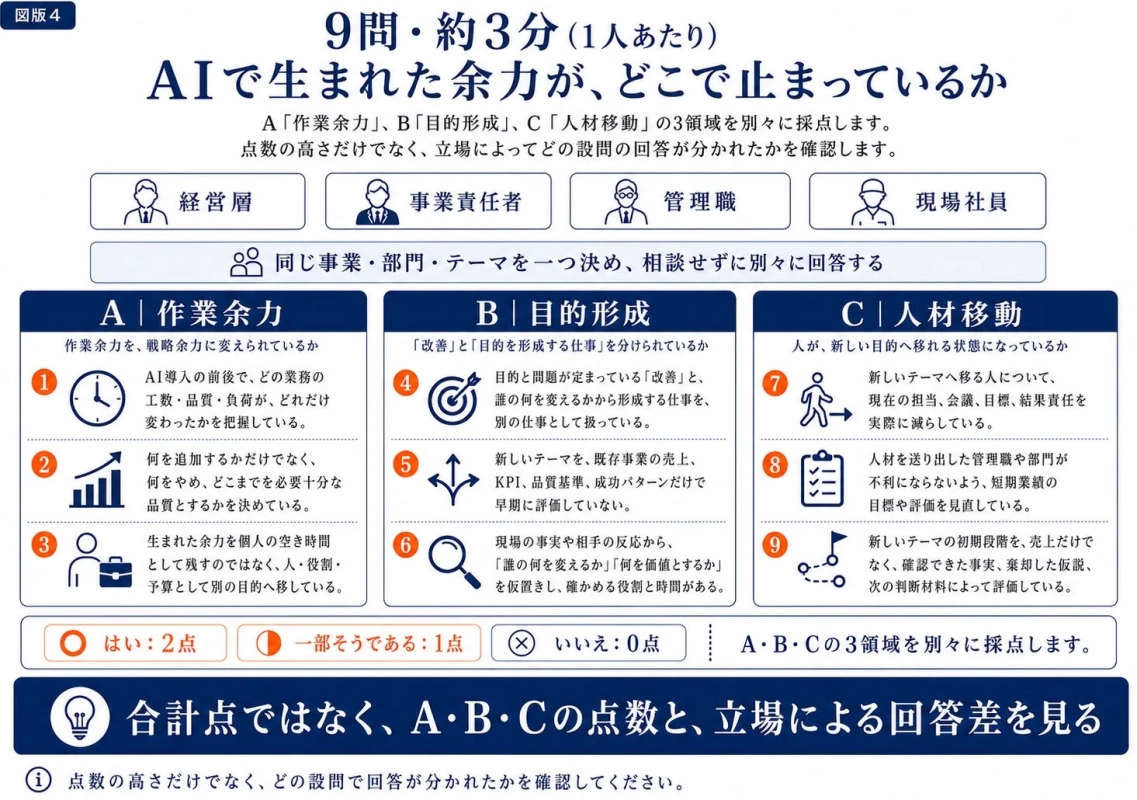 図版4

9問・約3分（1人あたり）
AIで生まれた余力が、どこで止まっているか

A「作業余力」、B「目的形成」、C「人材移動」の3領域を別々に採点します。
点数の高さだけでなく、立場によってどの設問の回答が分かれたかを確認します。

経営層　事業責任者　管理職　現場社員

同じ事業・部門・テーマを一つ決め、相談せずに別々に回答する

A｜作業余力
作業余力を、戦略余力に変えられているか

1 AI導入の前後で、どの業務の工数・品質・負荷が、どれだけ変わったかを把握している。

2 何を追加するかだけでなく、何をやめ、どこまでを必要十分な品質とするかを決めている。

3 生まれた余力を個人の空き時間として残すのではなく、人・役割・予算として別の目的へ移している。

B｜目的形成
「改善」と「目的を形成する仕事」を分けられているか

4 目的と問題が定まっている「改善」と、誰の何を変えるかから形成する仕事を、別の仕事として扱っている。

5 新しいテーマを、既存事業の売上、KPI、品質基準、成功パターンだけで早期に評価していない。

6 現場の事実や相手の反応から、「誰の何を変えるか」「何を価値とするか」を仮置きし、確かめる役割と時間がある。

C｜人材移動
人が、新しい目的へ移れる状態になっているか

7 新しいテーマへ移る人について、現在の担当、会議、目標、結果責任を実際に減らしている。

8 人材を送り出した管理職や部門が不利にならないよう、短期業績の目標や評価を見直している。

9 新しいテーマの初期段階を、売上だけでなく、確認できた事実、棄却した仮説、次の判断材料によって評価している。

はい：2点　一部そうである：1点　いいえ：0点　A・B・Cの3領域を別々に採点します。

合計点ではなく、A・B・Cの点数と、立場による回答差を見る

点数の高さだけでなく、どの設問で回答が分かれたかを確認してください。